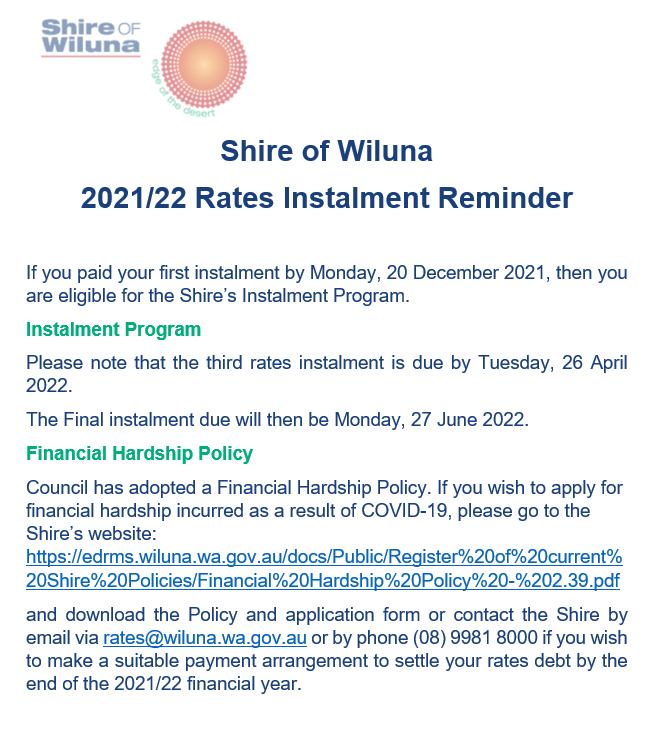 Shire OF Wiluna

edge of the desert

Shire of Wiluna

2021/22 Rates Instalment Reminder

If you paid your first instalment by Monday, 20 December 2021, then you are eligible for the Shire's Instalment Program.

Instalment Program

Please note that the third rates instalment is due by Tuesday, 26 April 2022.

The Final instalment due will then be Monday, 27 June 2022.

Financial Hardship Policy

Council has adopted a Financial Hardship Policy. If you wish to apply for financial hardship incurred as a result of COVID-19, please go to the Shire's website: https://edrms.wiluna.wa.gov.au/docs/Public/Register%20of%20current%20Shire%20Policies/Financial%20Hardship%20Policy%20-%202.39.pdf

and download the Policy and application form or contact the Shire by email via rates@wiluna.wa.gov.au or by phone (08) 9981 8000 if you wish to make a suitable payment arrangement to settle your rates debt by the end of the 2021/22 financial year.